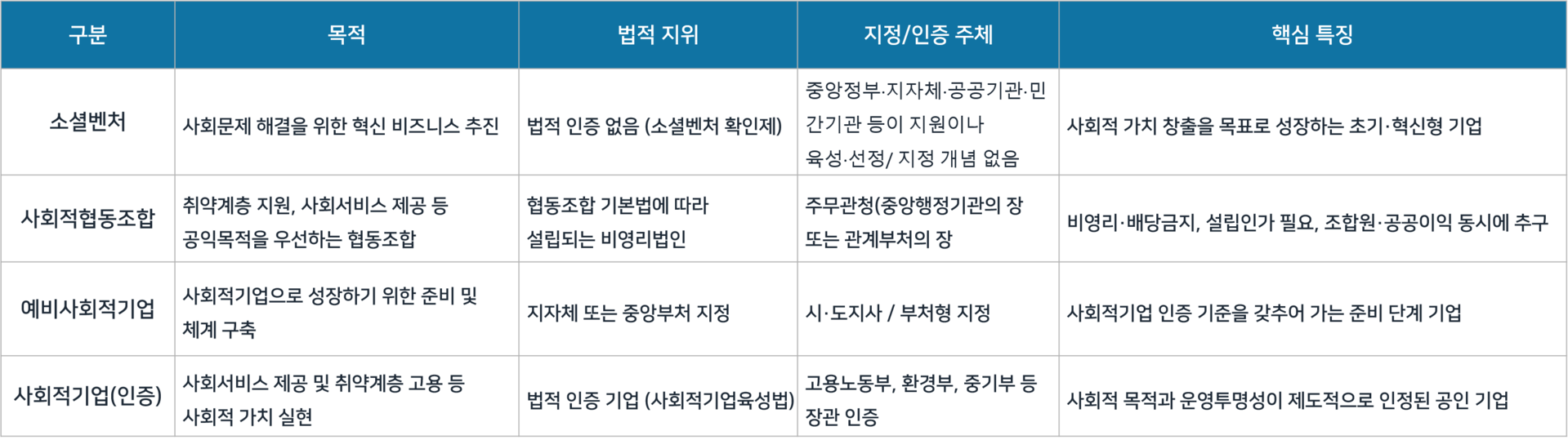 | 구분 | 목적 | 법적 지위 | 지정/인증 주체 | 핵심 특징 |
|---|---|---|---|---|
| 소셜벤처 | 사회문제 해결을 위한 혁신 비즈니스 추진 | 법적 인증 없음 (소셜벤처 확인제) | 중앙정부·지자체·공공기관·민간기관 등이 지원이나 육성·선정/ 지정 개념 없음 | 사회적 가치 창출을 목표로 성장하는 초기·혁신형 기업 |
| 사회적협동조합 | 취약계층 지원, 사회서비스 제공 등 공익목적을 우선하는 협동조합 | 협동조합 기본법에 따라 설립되는 비영리법인 | 주무관청(중앙행정기관의 장 또는 관계부처의 장 | 비영리·배당금지, 설립인가 필요, 조합원·공공이익 동시에 추구 |
| 예비사회적기업 | 사회적기업으로 성장하기 위한 준비 및 체계 구축 | 지자체 또는 중앙부처 지정 | 시·도지사 / 부처형 지정 | 사회적기업 인증 기준을 갖추어 가는 준비 단계 기업 |
| 사회적기업(인증) | 사회서비스 제공 및 취약계층 고용 등 사회적 가치 실현 | 법적 인증 기업 (사회적기업육성법) | 고용노동부, 환경부, 중기부 등 장관 인증 | 사회적 목적과 운영투명성이 제도적으로 인정된 공인 기업 |